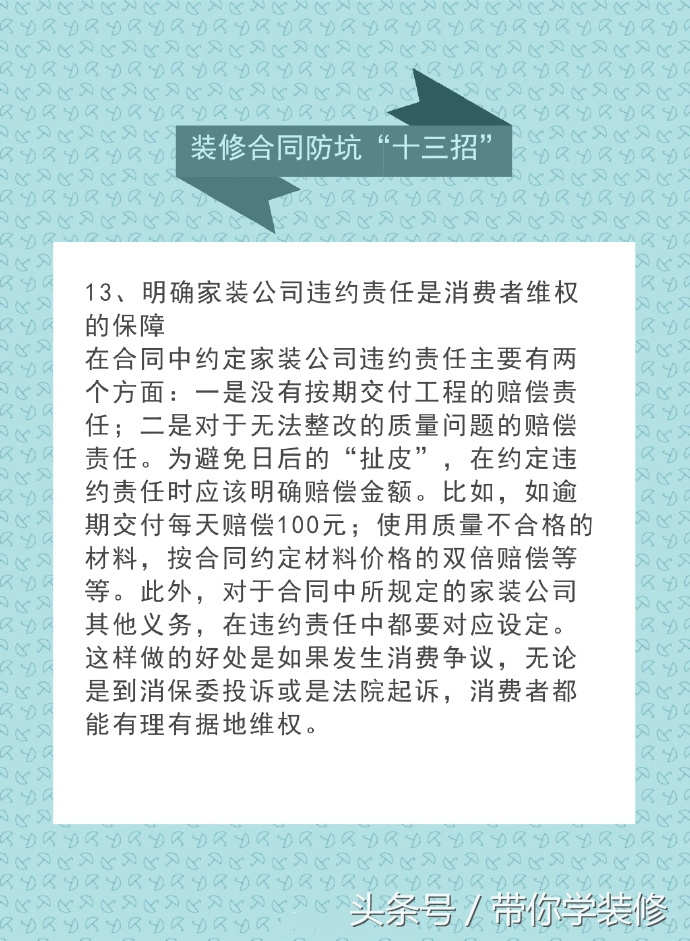 装修合同防坑“十三招”

13、明确家装公司违约责任是消费者维权的保障
在合同中约定家装公司违约责任主要有两个方面：一是没有按期交付工程的赔偿责任；二是对于无法整改的质量问题的赔偿责任。为避免日后的“扯皮”，在约定违约责任时应该明确赔偿金额。比如，如逾期交付每天赔偿100元；使用质量不合格的材料，按合同约定材料价格的双倍赔偿等等。此外，对于合同中所规定的家装公司其他义务，在违约责任中都要对应设定。这样做的好处是如果发生消费争议，无论是到消保委投诉或是法院起诉，消费者都能有理有据地维权。

头条号 / 带你学装修